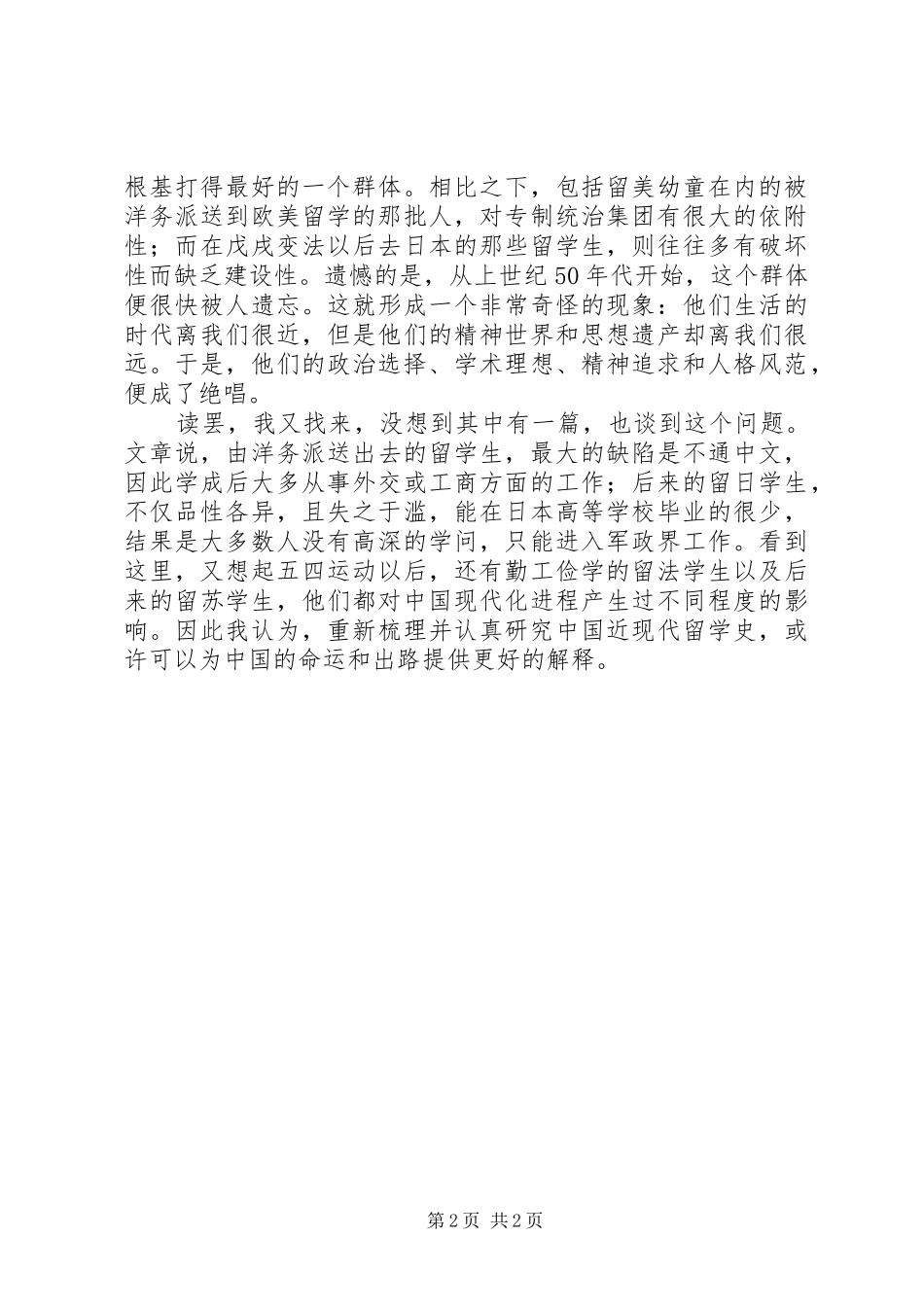 根基打得最好的一个群体。相比之下，包括留美幼童在内的被洋务派送到欧美留学的那批人，对专制统治集团有很大的依附性；而在戊戌变法以后去日本的那些留学生，则往往多有破坏性而缺乏建设性。遗憾的是，从上世纪50年代开始，这个群体便很快被人遗忘。这就形成一个非常奇怪的现象：他们生活的时代离我们很近，但是他们的精神世界和思想遗产却离我们很远。于是，他们的政治选择、学术理想、精神追求和人格风范，便成了绝唱。

读罢，我又找来，没想到其中有一篇，也谈到这个问题。文章说，由洋务派送出去的留学生，最大的缺陷是不通中文，因此学成后大多从事外交或工商方面的工作；后来的留日学生，不仅品性各异，且失之于滥，能在日本高等学校毕业的很少，结果是大多数人没有高深的学问，只能进入军政界工作。看到这里，又想起五四运动以后，还有勤工俭学的留法学生以及后来的留苏学生，他们都对中国现代化进程产生过不同程度的影响。因此我认为，重新梳理并认真研究中国近现代留学史，或许可以为中国的命运和出路提供更好的解释。

第2页 共2页